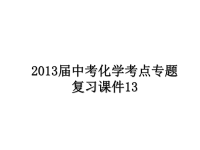 2013届中考化学考点专题复习课件13